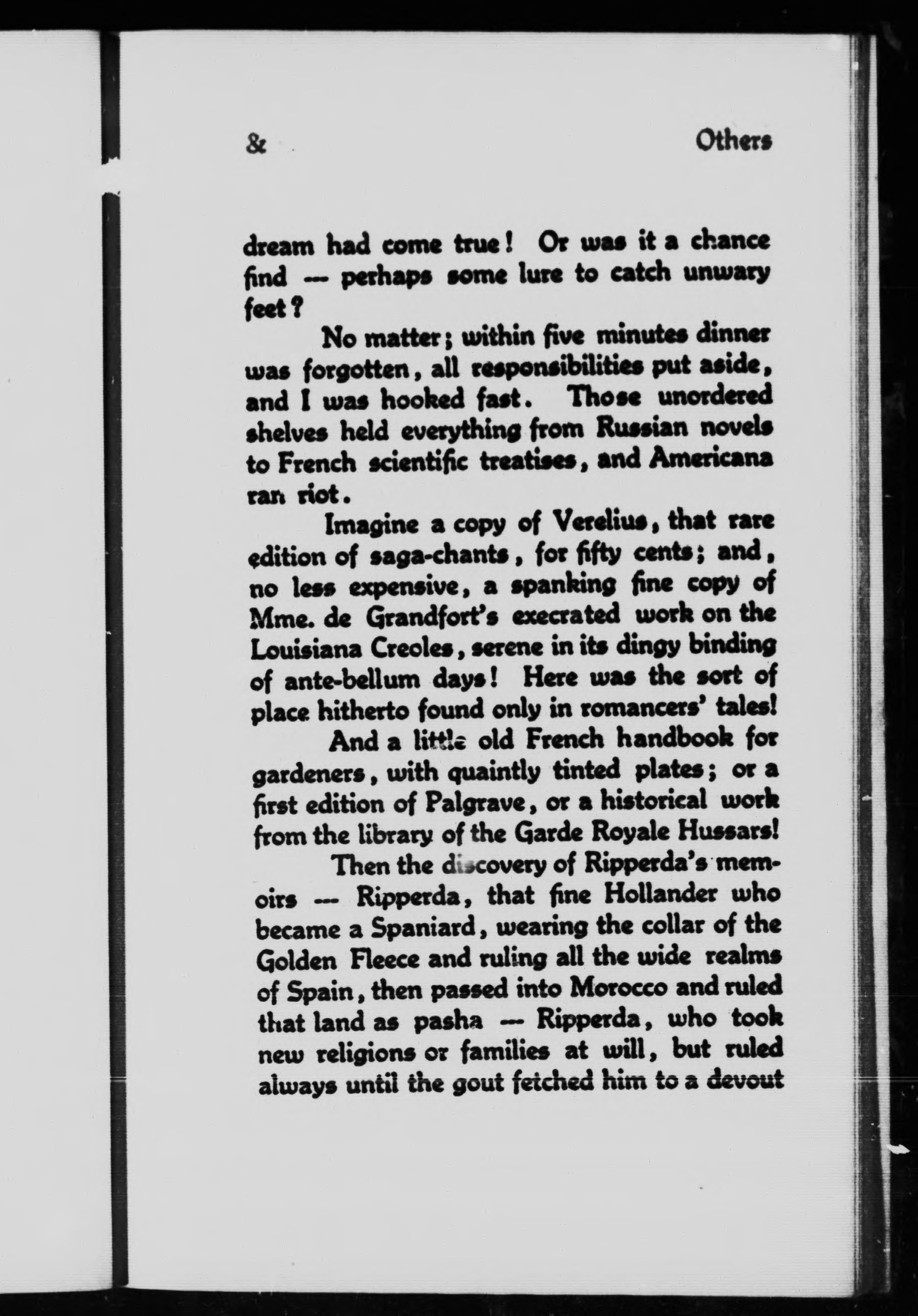 & Others

dream had come true! Or was it a chance find — perhaps some lure to catch unwary feet?

No matter; within five minutes dinner was forgotten, all responsibilities put aside, and I was hooked fast. Those unordered shelves held everything from Russian novels to French scientific treatises, and Americana ran riot.

Imagine a copy of Verelius, that rare edition of saga-chants, for fifty cents; and, no less expensive, a spanking fine copy of Mme. de Grandfort's execrated work on the Louisiana Creoles, serene in its dingy binding of ante-bellum days! Here was the sort of place hitherto found only in romancers' tales!

And a little old French handbook for gardeners, with quaintly tinted plates; or a first edition of Palgrave, or a historical work from the library of the Garde Royale Hussars!

Then the discovery of Ripperda's memoirs — Ripperda, that fine Hollander who became a Spaniard, wearing the collar of the Golden Fleece and ruling all the wide realms of Spain, then passed into Morocco and ruled that land as pasha — Ripperda, who took new religions or families at will, but ruled always until the gout fetched him to a devout